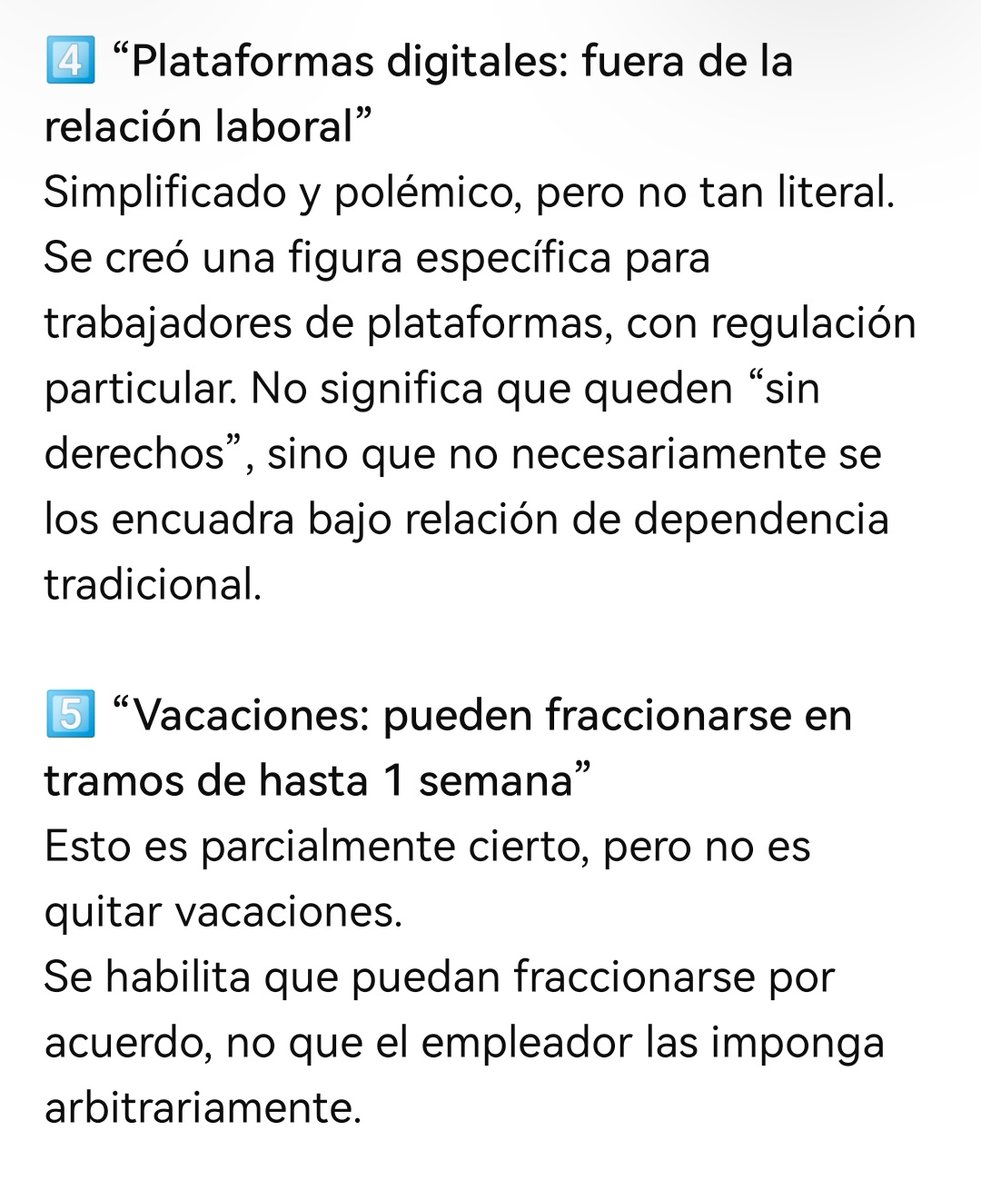 4️⃣ “Plataformas digitales: fuera de la relación laboral”
Simplificado y polémico, pero no tan literal. Se creó una figura específica para trabajadores de plataformas, con regulación particular. No significa que queden “sin derechos”, sino que no necesariamente se los encuadra bajo relación de dependencia tradicional.

5️⃣ “Vacaciones: pueden fraccionarse en tramos de hasta 1 semana”
Esto es parcialmente cierto, pero no es quitar vacaciones.
Se habilita que puedan fraccionarse por acuerdo, no que el empleador las imponga arbitrariamente.